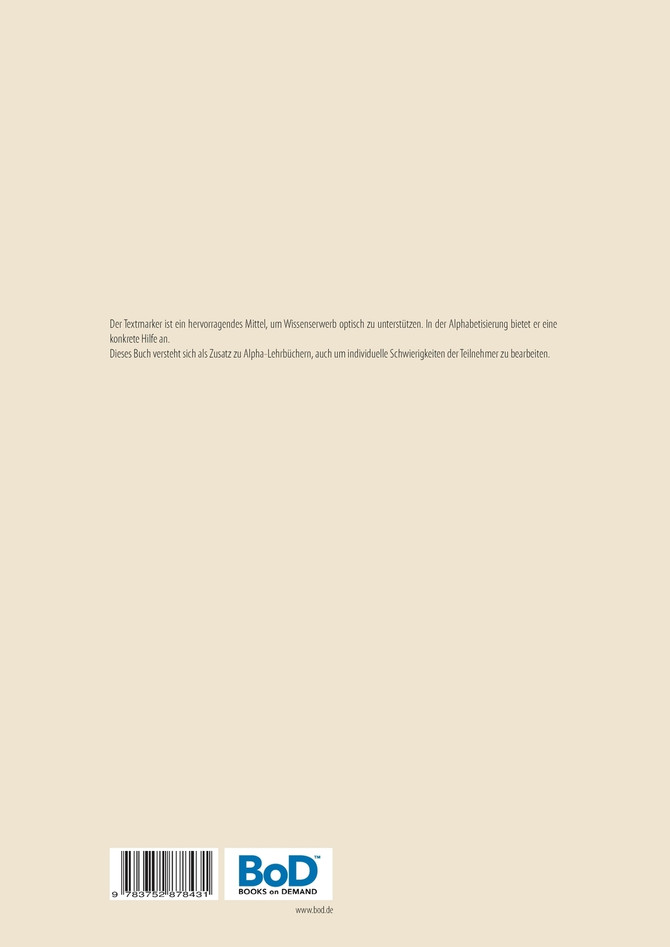 Der Textmarker ist ein hervorragendes Mittel, um Wissenserwerb optisch zu unterstützen. In der Alphabetisierung bietet er eine konkrete Hilfe an.
Dieses Buch versteht sich als Zusatz zu Alpha-Lehrbüchern, auch um individuelle Schwierigkeiten der Teilnehmer zu bearbeiten.

9 783752 878431

BoD™
BOOKS on DEMAND

www.bod.de